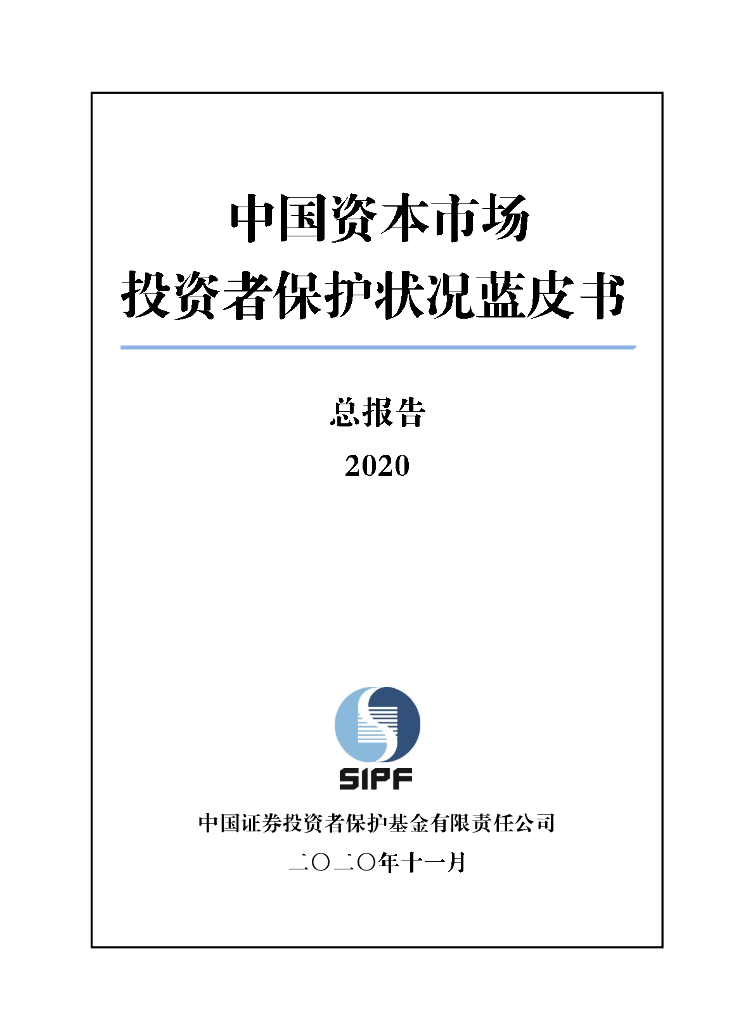 中国资本市场
投资者保护状况蓝皮书

总报告
2020

SIPF

中国证券投资者保护基金有限责任公司
二〇二〇年十一月